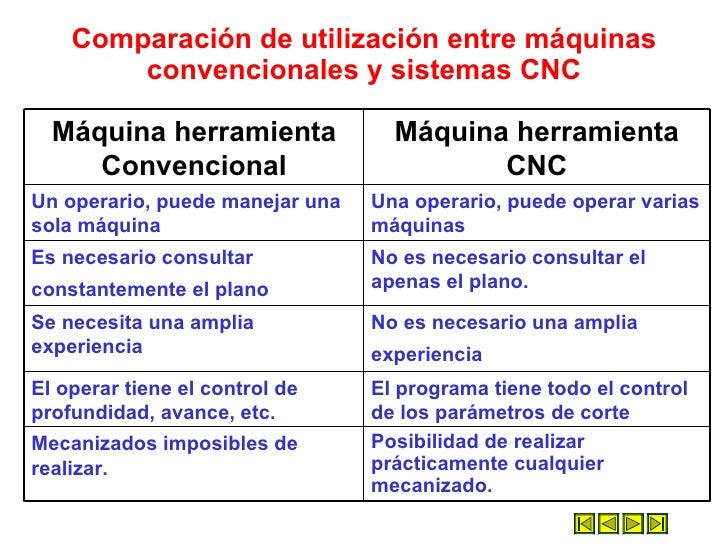 Comparación de utilización entre máquinas convencionales y sistemas CNC

| Máquina herramienta Convencional | Máquina herramienta CNC |
|---|---|
| Un operario, puede manejar una sola máquina | Una operario, puede operar varias máquinas |
| Es necesario consultar constantemente el plano | No es necesario consultar el apenas el plano. |
| Se necesita una amplia experiencia | No es necesario una amplia experiencia |
| El operar tiene el control de profundidad, avance, etc. | El programa tiene todo el control de los parámetros de corte |
| Mecanizados imposibles de realizar. | Posibilidad de realizar prácticamente cualquier mecanizado. |